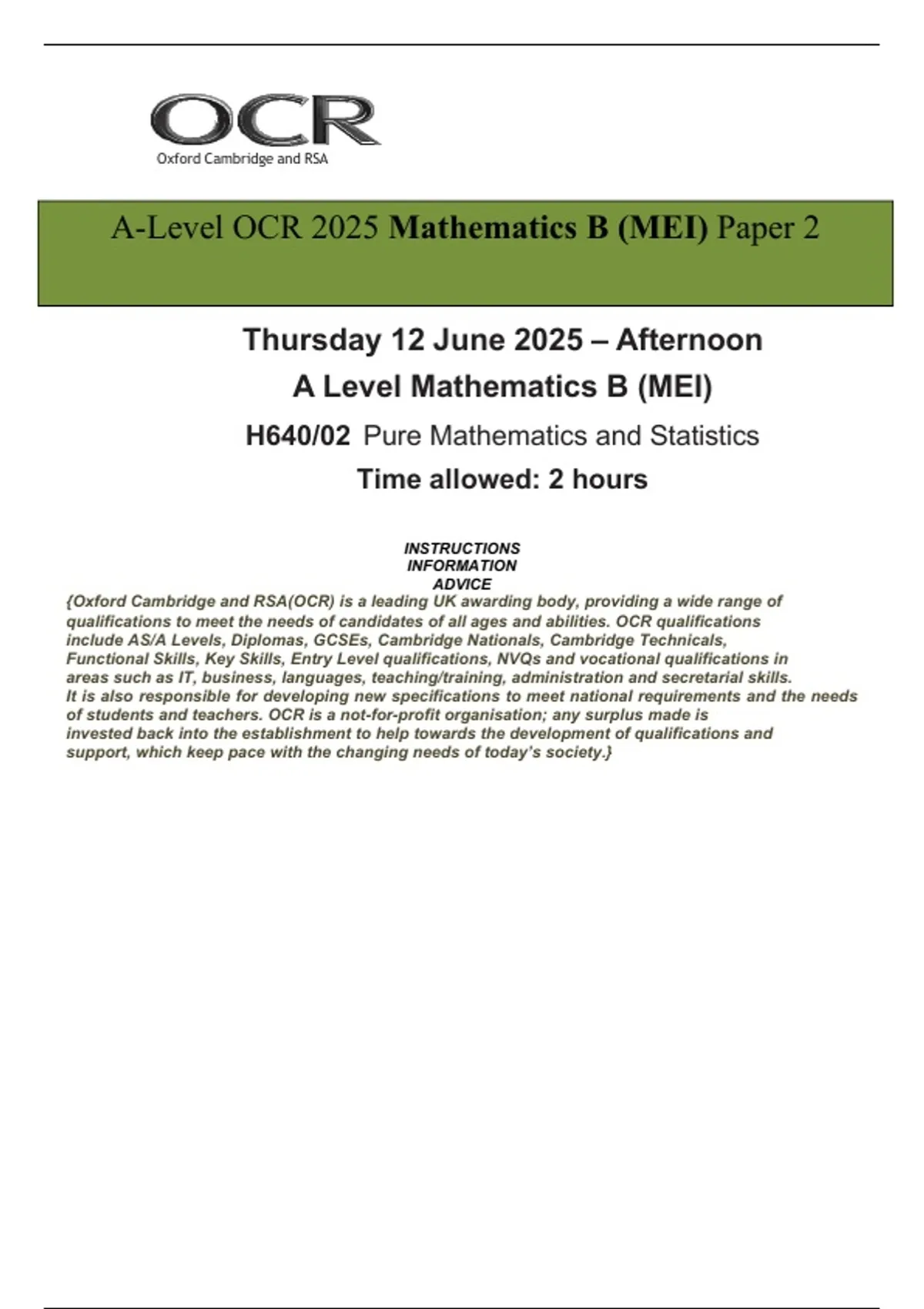 OCR
Oxford Cambridge and RSA

A-Level OCR 2025 Mathematics B (MEI) Paper 2

Thursday 12 June 2025 – Afternoon
A Level Mathematics B (MEI)
H640/02 Pure Mathematics and Statistics
Time allowed: 2 hours

INSTRUCTIONS
INFORMATION
ADVICE

{Oxford Cambridge and RSA(OCR) is a leading UK awarding body, providing a wide range of qualifications to meet the needs of candidates of all ages and abilities. OCR qualifications include AS/A Levels, Diplomas, GCSEs, Cambridge Nationals, Cambridge Technicals, Functional Skills, Key Skills, Entry Level qualifications, NVQs and vocational qualifications in areas such as IT, business, languages, teaching/training, administration and secretarial skills. It is also responsible for developing new specifications to meet national requirements and the needs of students and teachers. OCR is a not-for-profit organisation; any surplus made is invested back into the establishment to help towards the development of qualifications and support, which keep pace with the changing needs of today's society.}